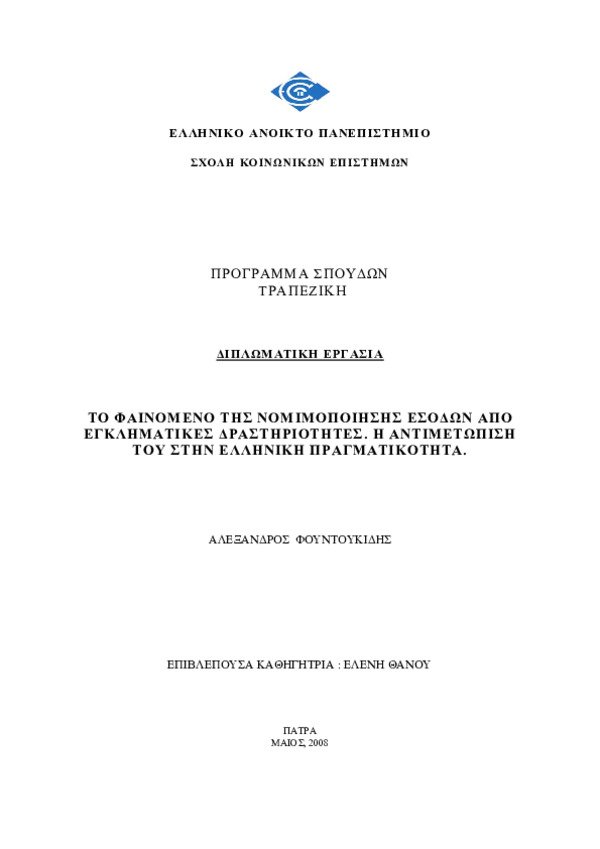 ΕΛΛΗΝΙΚΟ ΑΝΟΙΚΤΟ ΠΑΝΕΠΙΣΤΗΜΙΟ

ΣΧΟΛΗ ΚΟΙΝΩΝΙΚΩΝ ΕΠΙΣΤΗΜΩΝ

ΠΡΟΓΡΑΜΜΑ ΣΠΟΥΔΩΝ
ΤΡΑΠΕΖΙΚΗ

ΔΙΠΛΩΜΑΤΙΚΗ ΕΡΓΑΣΙΑ

ΤΟ ΦΑΙΝΟΜΕΝΟ ΤΗΣ ΝΟΜΙΜΟΠΟΙΗΣΗΣ ΕΣΟΔΩΝ ΑΠΟ ΕΓΚΛΗΜΑΤΙΚΕΣ ΔΡΑΣΤΗΡΙΟΤΗΤΕΣ. Η ΑΝΤΙΜΕΤΩΠΙΣΗ ΤΟΥ ΣΤΗΝ ΕΛΛΗΝΙΚΗ ΠΡΑΓΜΑΤΙΚΟΤΗΤΑ.

ΑΛΕΞΑΝΔΡΟΣ ΦΟΥΝΤΟΥΚΙΔΗΣ

ΕΠΙΒΛΕΠΟΥΣΑ ΚΑΘΗΓΗΤΡΙΑ : ΕΛΕΝΗ ΘΑΝΟΥ

ΠΑΤΡΑ
ΜΑΙΟΣ, 2008